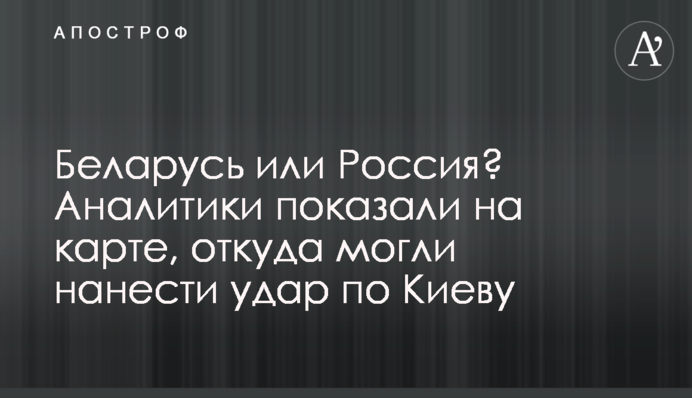 АПОСТРОФ

A'

Беларусь или Россия? Аналитики показали на карте, откуда могли нанести удар по Киеву